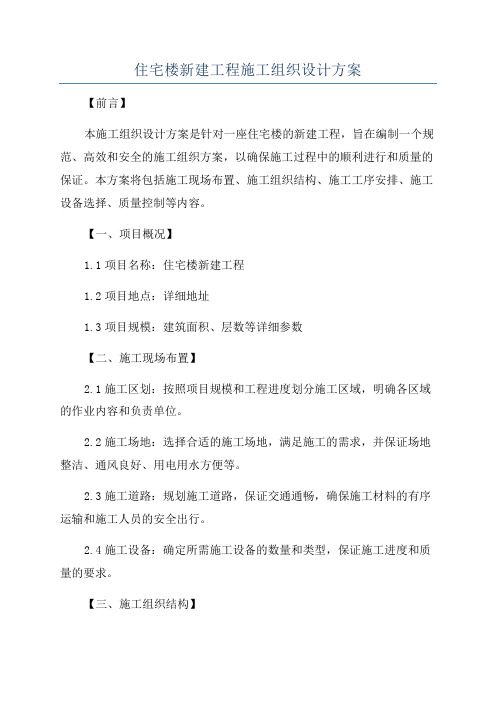 住宅楼新建工程施工组织设计方案

【前言】

本施工组织设计方案是针对一座住宅楼的新建工程，旨在编制一个规范、高效和安全的施工组织方案，以确保施工过程中的顺利进行和质量的保证。本方案将包括施工现场布置、施工组织结构、施工工序安排、施工设备选择、质量控制等内容。

【一、项目概况】

1.1 项目名称：住宅楼新建工程

1.2 项目地点：详细地址

1.3 项目规模：建筑面积、层数等详细参数

【二、施工现场布置】

2.1 施工区划：按照项目规模和工程进度划分施工区域，明确各区域的作业内容和负责单位。

2.2 施工场地：选择合适的施工场地，满足施工的需求，并保证场地整洁、通风良好、用电用水方便等。

2.3 施工道路：规划施工道路，保证交通通畅，确保施工材料的有序运输和施工人员的安全出行。

2.4 施工设备：确定所需施工设备的数量和类型，保证施工进度和质量的要求。

【三、施工组织结构】